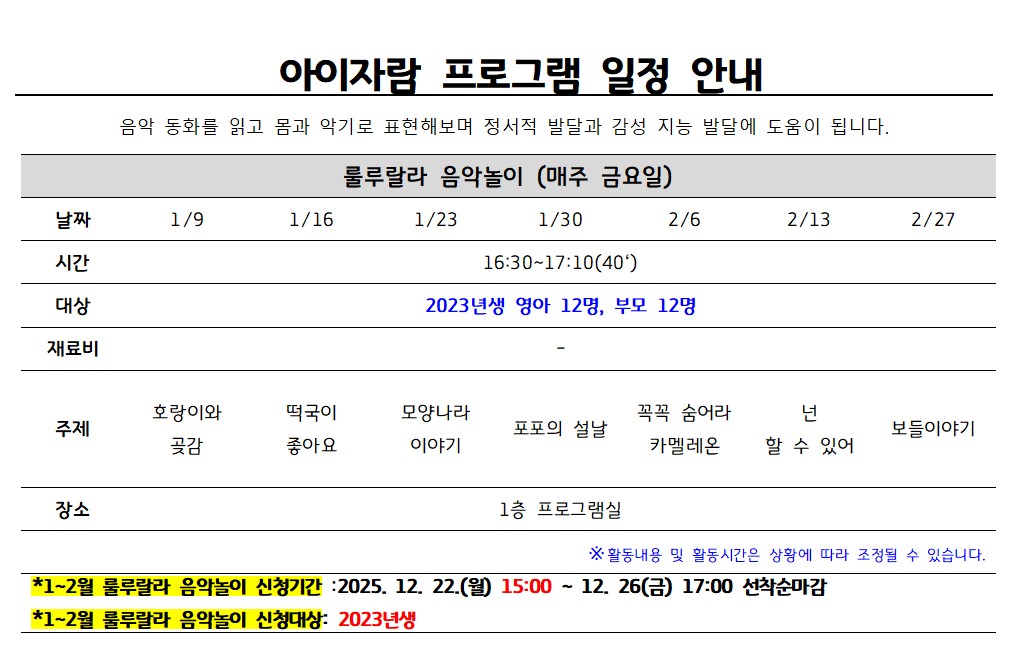 아이자람 프로그램 일정 안내

음악 동화를 읽고 몸과 악기로 표현해보며 정서적 발달과 감성 지능 발달에 도움이 됩니다.

| 룰루랄라 음악놀이 (매주 금요일) | | | | | | | |
|---|---|---|---|---|---|---|---|
| 날짜 | 1/9 | 1/16 | 1/23 | 1/30 | 2/6 | 2/13 | 2/27 |
| 시간 | 16:30~17:10(40') | | | | | | |
| 대상 | 2023년생 영아 12명, 부모 12명 | | | | | | |
| 재료비 | - | | | | | | |
| 주제 | 호랑이와 곶감 | 떡국이 좋아요 | 모양나라 이야기 | 포포의 설날 | 꼭꼭 숨어라 카멜레온 | 넌 할 수 있어 | 보들이야기 |
| 장소 | 1층 프로그램실 | | | | | | |

※ 활동내용 및 활동시간은 상황에 따라 조정될 수 있습니다.

*1~2월 룰루랄라 음악놀이 신청기간 :2025. 12. 22.(월) 15:00 ~ 12. 26(금) 17:00 선착순마감

*1~2월 룰루랄라 음악놀이 신청대상: 2023년생